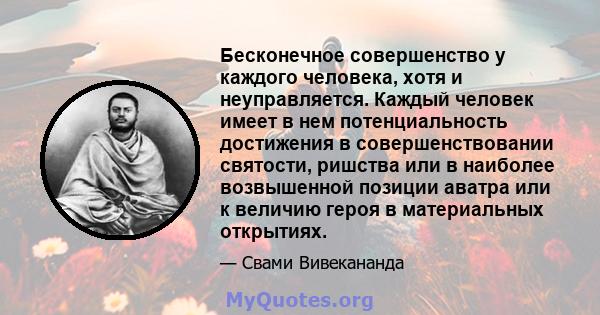 Бесконечное совершенство у каждого человека, хотя и неуправляется. Каждый человек имеет в нем потенциальность достижения в совершенствовании святости, ришства или в наиболее возвышенной позиции аватра или к величию героя в материальных открытиях.

— Свами Вивекананда

MyQuotes.org